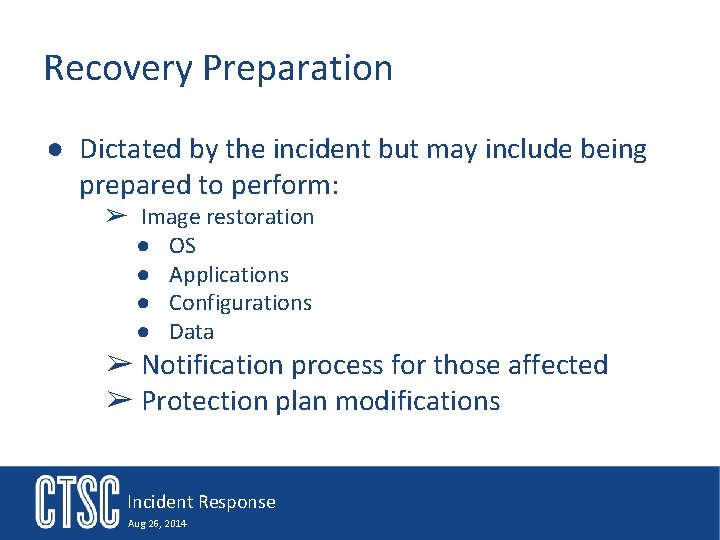 Recovery Preparation

● Dictated by the incident but may include being prepared to perform:
➢ Image restoration
● OS
● Applications
● Configurations
● Data
➢ Notification process for those affected
➢ Protection plan modifications

CTSC Incident Response
Aug 26, 2014